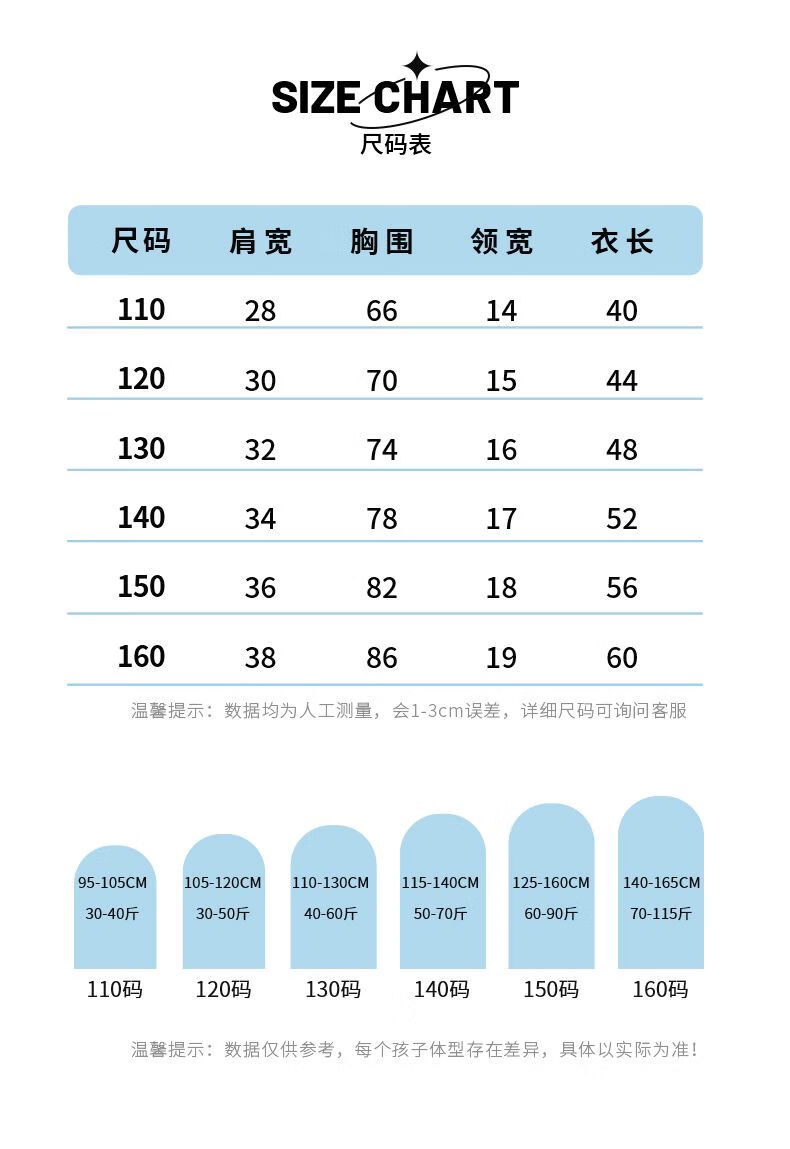 SIZE CHART
尺码表

| 尺码 | 肩宽 | 胸围 | 领宽 | 衣长 |
|---|---|---|---|---|
| 110 | 28 | 66 | 14 | 40 |
| 120 | 30 | 70 | 15 | 44 |
| 130 | 32 | 74 | 16 | 48 |
| 140 | 34 | 78 | 17 | 52 |
| 150 | 36 | 82 | 18 | 56 |
| 160 | 38 | 86 | 19 | 60 |

温馨提示：数据均为人工测量，会1-3cm误差，详细尺码可询问客服

95-105CM
30-40斤
110码

105-120CM
30-50斤
120码

110-130CM
40-60斤
130码

115-140CM
50-70斤
140码

125-160CM
60-90斤
150码

140-165CM
70-115斤
160码

温馨提示：数据仅供参考，每个孩子体型存在差异，具体以实际为准！